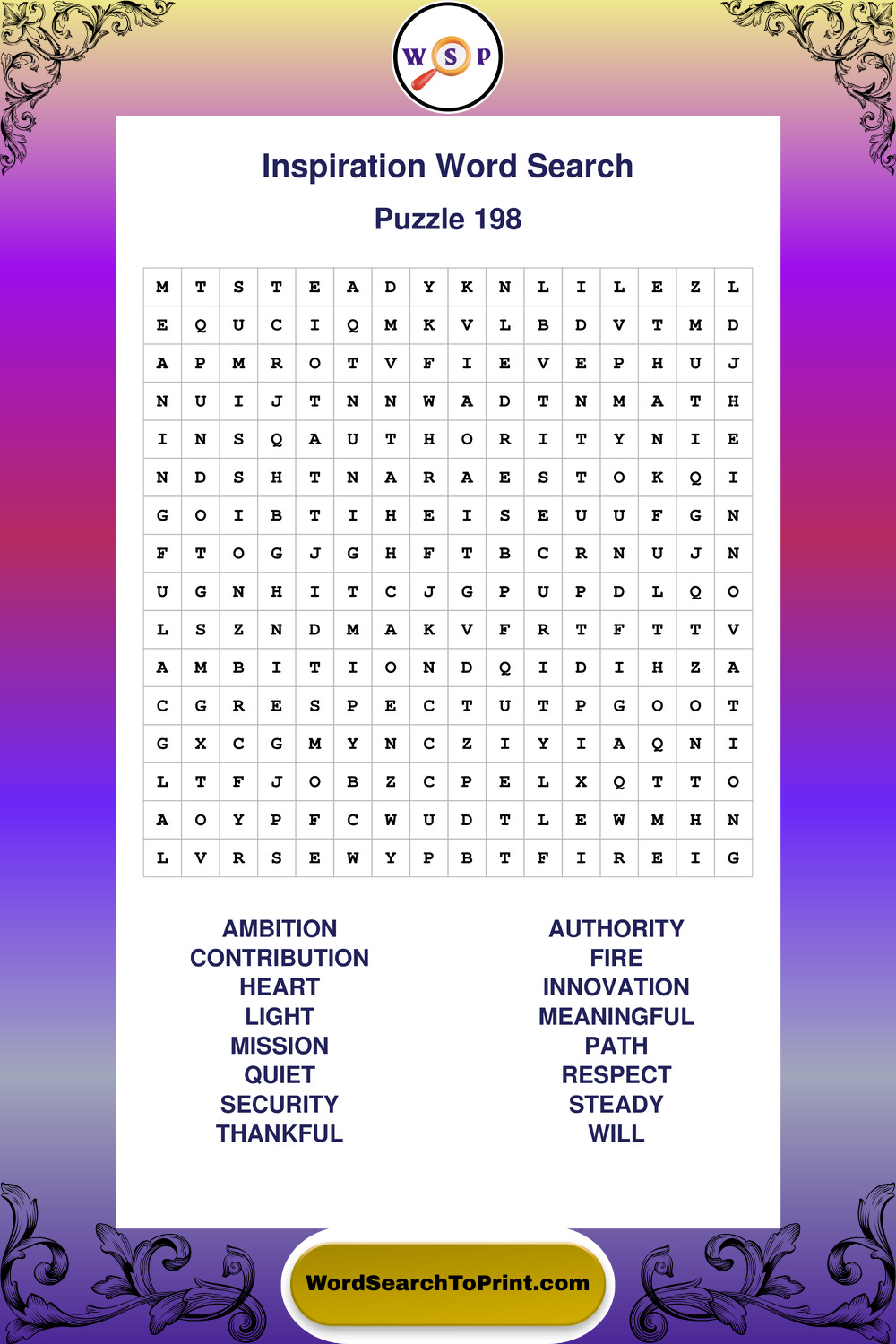 W S P

Inspiration Word Search

Puzzle 198

| M | T | S | T | E | A | D | Y | K | N | L | I | L | E | Z | L |
|---|---|---|---|---|---|---|---|---|---|---|---|---|---|---|---|
| E | Q | U | C | I | Q | M | K | V | L | B | D | V | T | M | D |
| A | P | M | R | O | T | V | F | I | E | V | E | P | H | U | J |
| N | U | I | J | T | N | N | W | A | D | T | N | M | A | T | H |
| I | N | S | Q | A | U | T | H | O | R | I | T | Y | N | I | E |
| N | D | S | H | T | N | A | R | A | E | S | T | O | K | Q | I |
| G | O | I | B | T | I | H | E | I | S | E | U | U | F | G | N |
| F | T | O | G | J | G | H | F | T | B | C | R | N | U | J | N |
| U | G | N | H | I | T | C | J | G | P | U | P | D | L | Q | O |
| L | S | Z | N | D | M | A | K | V | F | R | T | F | T | T | V |
| A | M | B | I | T | I | O | N | D | Q | I | D | I | H | Z | A |
| C | G | R | E | S | P | E | C | T | U | T | P | G | O | O | T |
| G | X | C | G | M | Y | N | C | Z | I | Y | I | A | Q | N | I |
| L | T | F | J | O | B | Z | C | P | E | L | X | Q | T | T | O |
| A | O | Y | P | F | C | W | U | D | T | L | E | W | M | H | N |
| L | V | R | S | E | W | Y | P | B | T | F | I | R | E | I | G |

AMBITION
CONTRIBUTION
HEART
LIGHT
MISSION
QUIET
SECURITY
THANKFUL

AUTHORITY
FIRE
INNOVATION
MEANINGFUL
PATH
RESPECT
STEADY
WILL

WordSearchToPrint.com